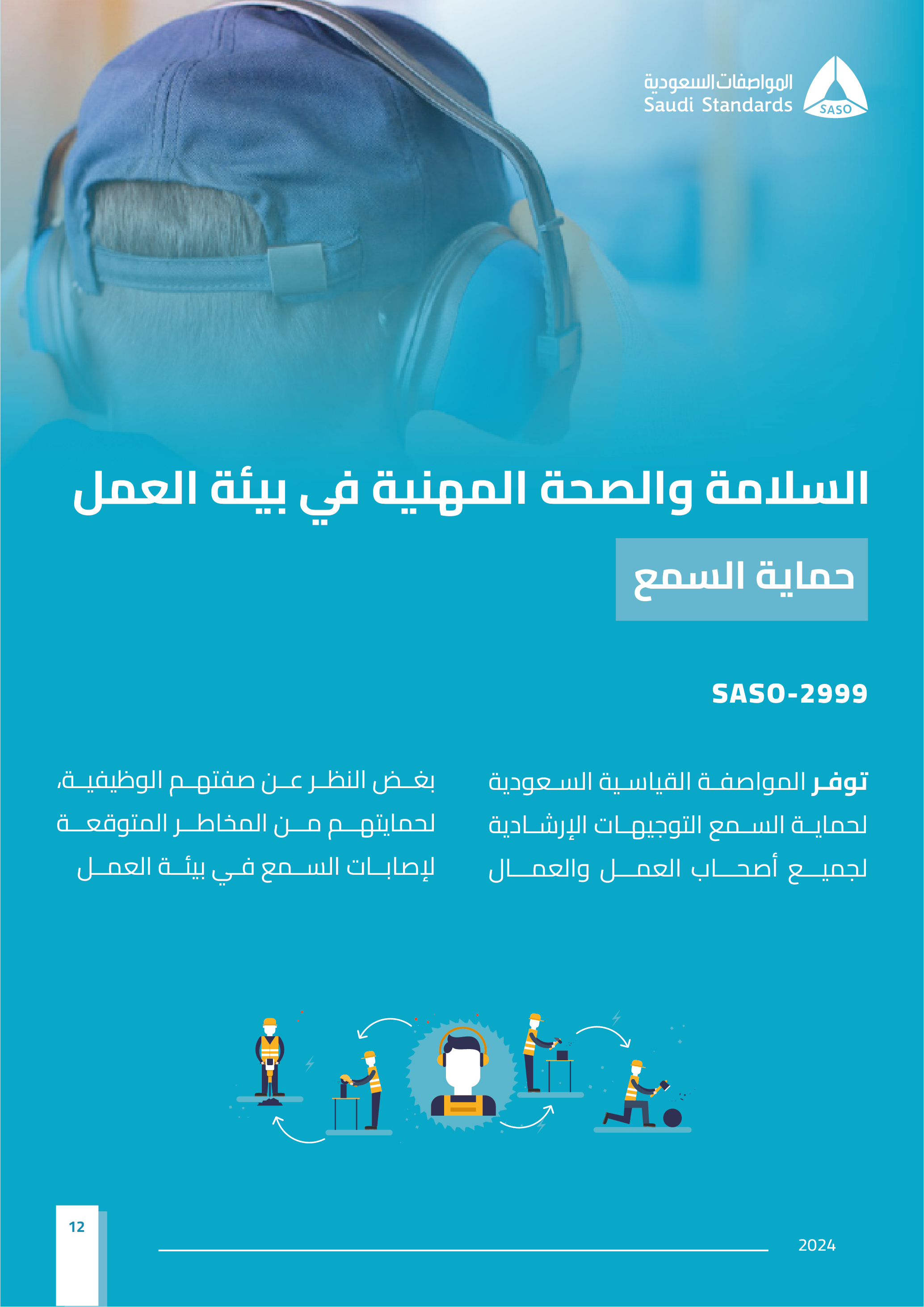 المواصفات السعودية
Saudi Standards
SASO

السلامة والصحة المهنية في بيئة العمل

حماية السمع

SASO-2999

توفر المواصفة القياسية السعودية لحماية السمع التوجيهات الإرشادية لجميع أصحاب العمل والعمال

بغض النظر عن صفتهم الوظيفية، لحمايتهم من المخاطر المتوقعة لإصابات السمع في بيئة العمل

12

2024